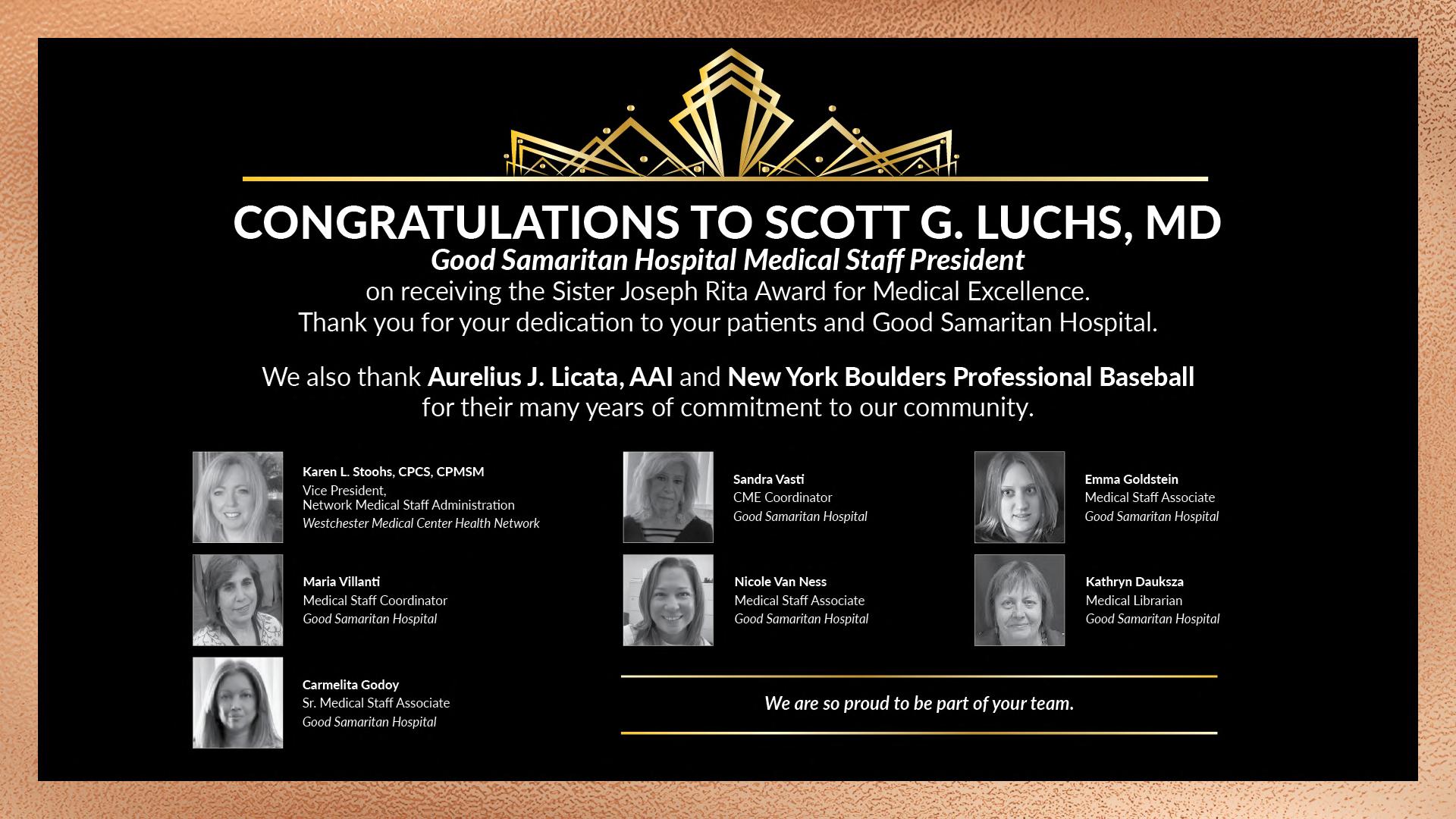 CONGRATULATIONS TO SCOTT G. LUCHS, MD

Good Samaritan Hospital Medical Staff President

on receiving the Sister Joseph Rita Award for Medical Excellence.
Thank you for your dedication to your patients and Good Samaritan Hospital.

We also thank Aurelius J. Licata, AAI and New York Boulders Professional Baseball for their many years of commitment to our community.

Karen L. Stoohs, CPCS, CPMSM
Vice President,
Network Medical Staff Administration
Westchester Medical Center Health Network

Maria Villanti
Medical Staff Coordinator
Good Samaritan Hospital

Carmelita Godoy
Sr. Medical Staff Associate
Good Samaritan Hospital

Sandra Vasti
CME Coordinator
Good Samaritan Hospital

Nicole Van Ness
Medical Staff Associate
Good Samaritan Hospital

Emma Goldstein
Medical Staff Associate
Good Samaritan Hospital

Kathryn Dauksza
Medical Librarian
Good Samaritan Hospital

We are so proud to be part of your team.